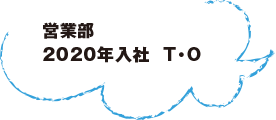 営業部
2020年入社　T・O